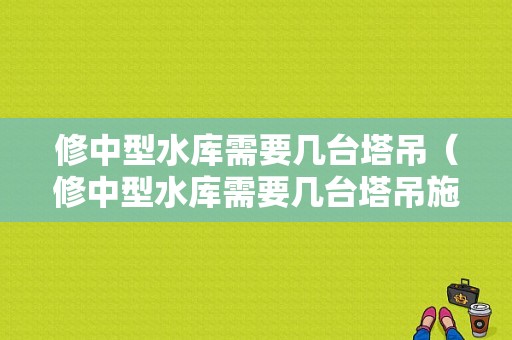 修中型水库需要几台塔吊（修中型水库需要几台塔吊施